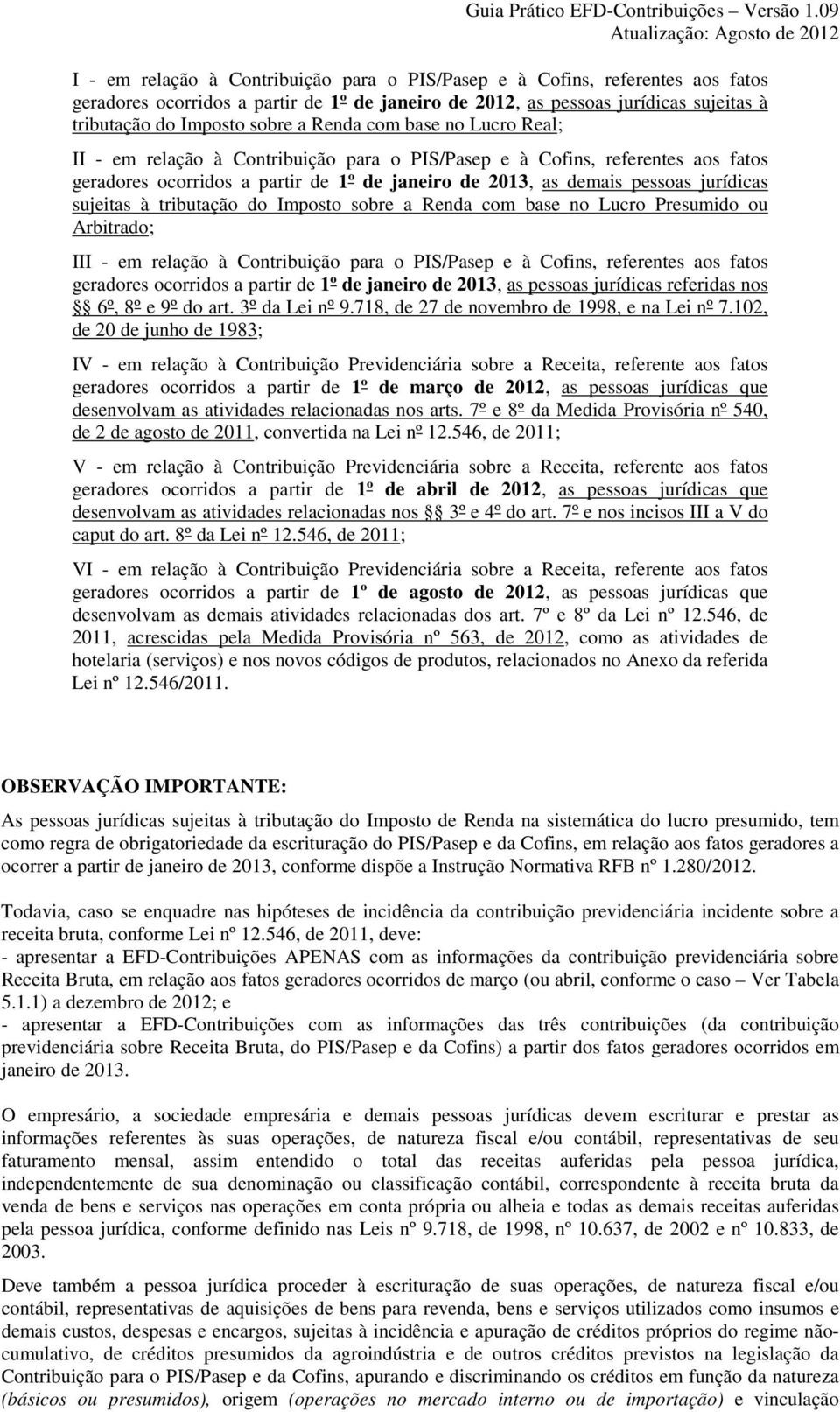 Guia Prático EFD-Contribuições – Versão 1.09
Atualização: Agosto de 2012

I - em relação à Contribuição para o PIS/Pasep e à Cofins, referentes aos fatos geradores ocorridos a partir de 1º de janeiro de 2012, as pessoas jurídicas sujeitas à tributação do Imposto sobre a Renda com base no Lucro Real;

II - em relação à Contribuição para o PIS/Pasep e à Cofins, referentes aos fatos geradores ocorridos a partir de 1º de janeiro de 2013, as demais pessoas jurídicas sujeitas à tributação do Imposto sobre a Renda com base no Lucro Presumido ou Arbitrado;

III - em relação à Contribuição para o PIS/Pasep e à Cofins, referentes aos fatos geradores ocorridos a partir de 1º de janeiro de 2013, as pessoas jurídicas referidas nos §§ 6º, 8º e 9º do art. 3º da Lei nº 9.718, de 27 de novembro de 1998, e na Lei nº 7.102, de 20 de junho de 1983;

IV - em relação à Contribuição Previdenciária sobre a Receita, referente aos fatos geradores ocorridos a partir de 1º de março de 2012, as pessoas jurídicas que desenvolvam as atividades relacionadas nos arts. 7º e 8º da Medida Provisória nº 540, de 2 de agosto de 2011, convertida na Lei nº 12.546, de 2011;

V - em relação à Contribuição Previdenciária sobre a Receita, referente aos fatos geradores ocorridos a partir de 1º de abril de 2012, as pessoas jurídicas que desenvolvam as atividades relacionadas nos §§ 3º e 4º do art. 7º e nos incisos III a V do caput do art. 8º da Lei nº 12.546, de 2011;

VI - em relação à Contribuição Previdenciária sobre a Receita, referente aos fatos geradores ocorridos a partir de 1º de agosto de 2012, as pessoas jurídicas que desenvolvam as demais atividades relacionadas dos art. 7º e 8º da Lei nº 12.546, de 2011, acrescidas pela Medida Provisória nº 563, de 2012, como as atividades de hotelaria (serviços) e nos novos códigos de produtos, relacionados no Anexo da referida Lei nº 12.546/2011.

OBSERVAÇÃO IMPORTANTE:
As pessoas jurídicas sujeitas à tributação do Imposto de Renda na sistemática do lucro presumido, tem como regra de obrigatoriedade da escrituração do PIS/Pasep e da Cofins, em relação aos fatos geradores a ocorrer a partir de janeiro de 2013, conforme dispõe a Instrução Normativa RFB nº 1.280/2012.

Todavia, caso se enquadre nas hipóteses de incidência da contribuição previdenciária incidente sobre a receita bruta, conforme Lei nº 12.546, de 2011, deve:
- apresentar a EFD-Contribuições APENAS com as informações da contribuição previdenciária sobre Receita Bruta, em relação aos fatos geradores ocorridos de março (ou abril, conforme o caso – Ver Tabela 5.1.1) a dezembro de 2012; e
- apresentar a EFD-Contribuições com as informações das três contribuições (da contribuição previdenciária sobre Receita Bruta, do PIS/Pasep e da Cofins) a partir dos fatos geradores ocorridos em janeiro de 2013.

O empresário, a sociedade empresária e demais pessoas jurídicas devem escriturar e prestar as informações referentes às suas operações, de natureza fiscal e/ou contábil, representativas de seu faturamento mensal, assim entendido o total das receitas auferidas pela pessoa jurídica, independentemente de sua denominação ou classificação contábil, correspondente à receita bruta da venda de bens e serviços nas operações em conta própria ou alheia e todas as demais receitas auferidas pela pessoa jurídica, conforme definido nas Leis nº 9.718, de 1998, nº 10.637, de 2002 e nº 10.833, de 2003.

Deve também a pessoa jurídica proceder à escrituração de suas operações, de natureza fiscal e/ou contábil, representativas de aquisições de bens para revenda, bens e serviços utilizados como insumos e demais custos, despesas e encargos, sujeitas à incidência e apuração de créditos próprios do regime não-cumulativo, de créditos presumidos da agroindústria e de outros créditos previstos na legislação da Contribuição para o PIS/Pasep e da Cofins, apurando e discriminando os créditos em função da natureza (básicos ou presumidos), origem (operações no mercado interno ou de importação) e vinculação